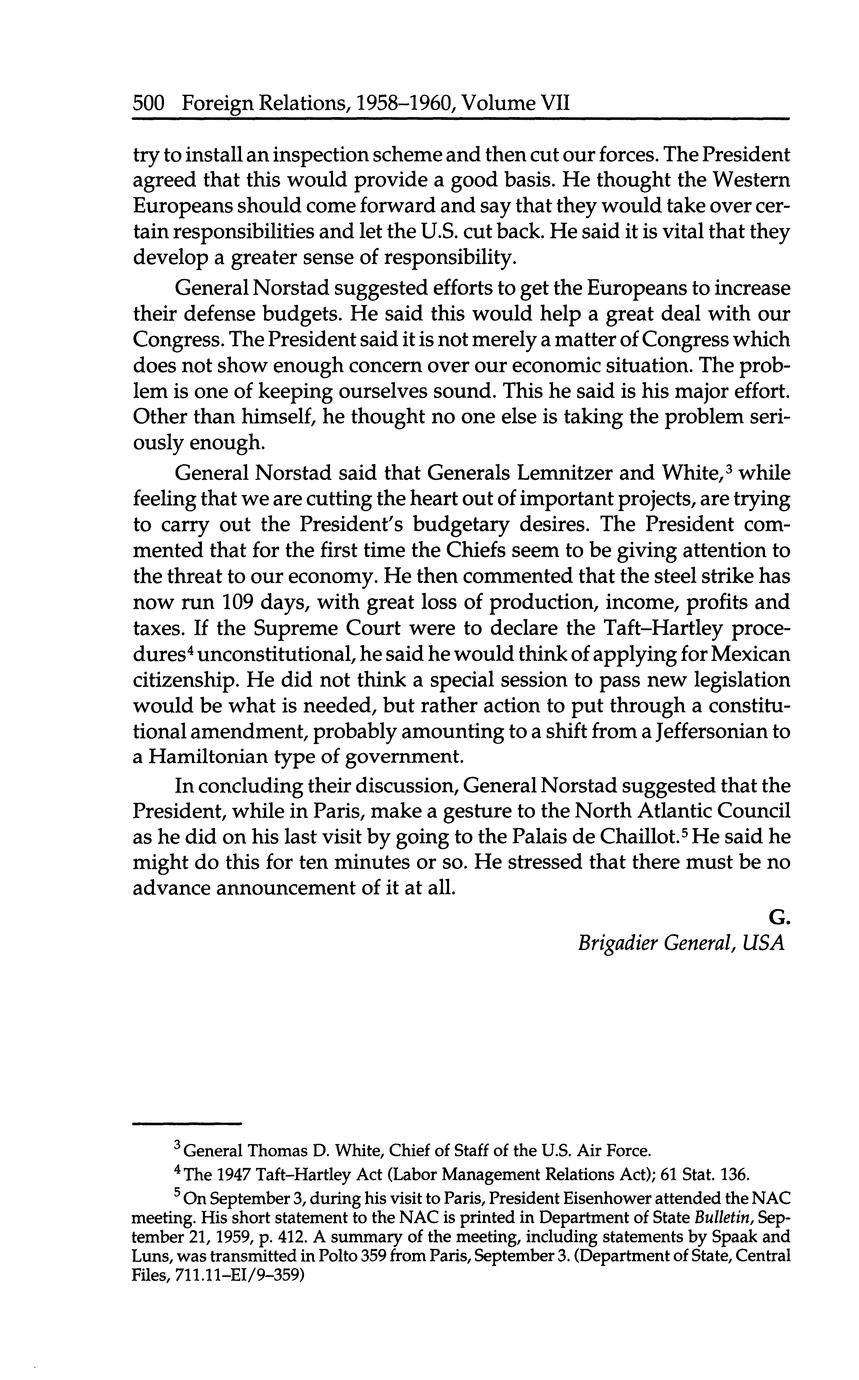 500 Foreign Relations, 1958–1960, Volume VII

try to install an inspection scheme and then cut our forces. The President agreed that this would provide a good basis. He thought the Western Europeans should come forward and say that they would take over certain responsibilities and let the U.S. cut back. He said it is vital that they develop a greater sense of responsibility.

General Norstad suggested efforts to get the Europeans to increase their defense budgets. He said this would help a great deal with our Congress. The President said it is not merely a matter of Congress which does not show enough concern over our economic situation. The problem is one of keeping ourselves sound. This he said is his major effort. Other than himself, he thought no one else is taking the problem seriously enough.

General Norstad said that Generals Lemnitzer and White,$^3$ while feeling that we are cutting the heart out of important projects, are trying to carry out the President's budgetary desires. The President commented that for the first time the Chiefs seem to be giving attention to the threat to our economy. He then commented that the steel strike has now run 109 days, with great loss of production, income, profits and taxes. If the Supreme Court were to declare the Taft–Hartley procedures$^4$ unconstitutional, he said he would think of applying for Mexican citizenship. He did not think a special session to pass new legislation would be what is needed, but rather action to put through a constitutional amendment, probably amounting to a shift from a Jeffersonian to a Hamiltonian type of government.

In concluding their discussion, General Norstad suggested that the President, while in Paris, make a gesture to the North Atlantic Council as he did on his last visit by going to the Palais de Chaillot.$^5$ He said he might do this for ten minutes or so. He stressed that there must be no advance announcement of it at all.

G.
Brigadier General, USA

$^3$ General Thomas D. White, Chief of Staff of the U.S. Air Force.

$^4$ The 1947 Taft–Hartley Act (Labor Management Relations Act); 61 Stat. 136.

$^5$ On September 3, during his visit to Paris, President Eisenhower attended the NAC meeting. His short statement to the NAC is printed in Department of State Bulletin, September 21, 1959, p. 412. A summary of the meeting, including statements by Spaak and Luns, was transmitted in Polto 359 from Paris, September 3. (Department of State, Central Files, 711.11–EI/9–359)